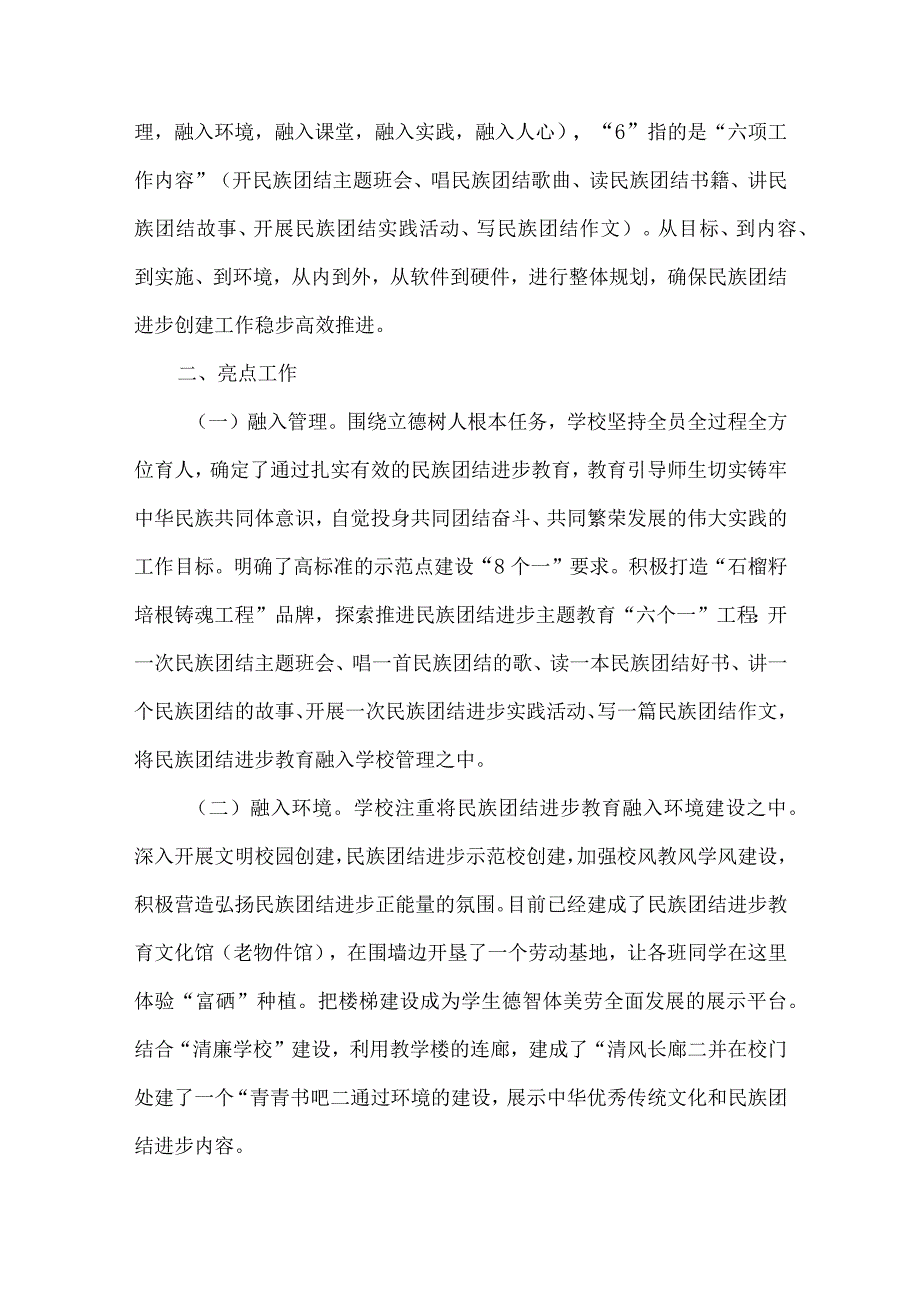 理，融入环境，融入课堂，融入实践，融入人心），“6”指的是“六项工作内容”（开民族团结主题班会、唱民族团结歌曲、读民族团结书籍、讲民族团结故事、开展民族团结实践活动、写民族团结作文）。从目标、到内容、到实施、到环境，从内到外，从软件到硬件，进行整体规划，确保民族团结进步创建工作稳步高效推进。

二、亮点工作

（一）融入管理。围绕立德树人根本任务，学校坚持全员全过程全方位育人，确定了通过扎实有效的民族团结进步教育，教育引导师生切实铸牢中华民族共同体意识，自觉投身共同团结奋斗、共同繁荣发展的伟大实践的工作目标。明确了高标准的示范点建设“8个一”要求。积极打造“石榴籽培根铸魂工程”品牌，探索推进民族团结进步主题教育“六个一”工程 开一次民族团结主题班会、唱一首民族团结的歌、读一本民族团结好书、讲一个民族团结的故事、开展一次民族团结进步实践活动、写一篇民族团结作文，将民族团结进步教育融入学校管理之中。

（二）融入环境。学校注重将民族团结进步教育融入环境建设之中。深入开展文明校园创建，民族团结进步示范校创建，加强校风教风学风建设，积极营造弘扬民族团结进步正能量的氛围。目前已经建成了民族团结进步教育文化馆（老物件馆），在围墙边开垦了一个劳动基地，让各班同学在这里体验“富硒”种植。把楼梯建设成为学生德智体美劳全面发展的展示平台。结合“清廉学校”建设，利用教学楼的连廊，建成了“清风长廊二并在校门处建了一个“青青书吧二通过环境的建设，展示中华优秀传统文化和民族团结进步内容。